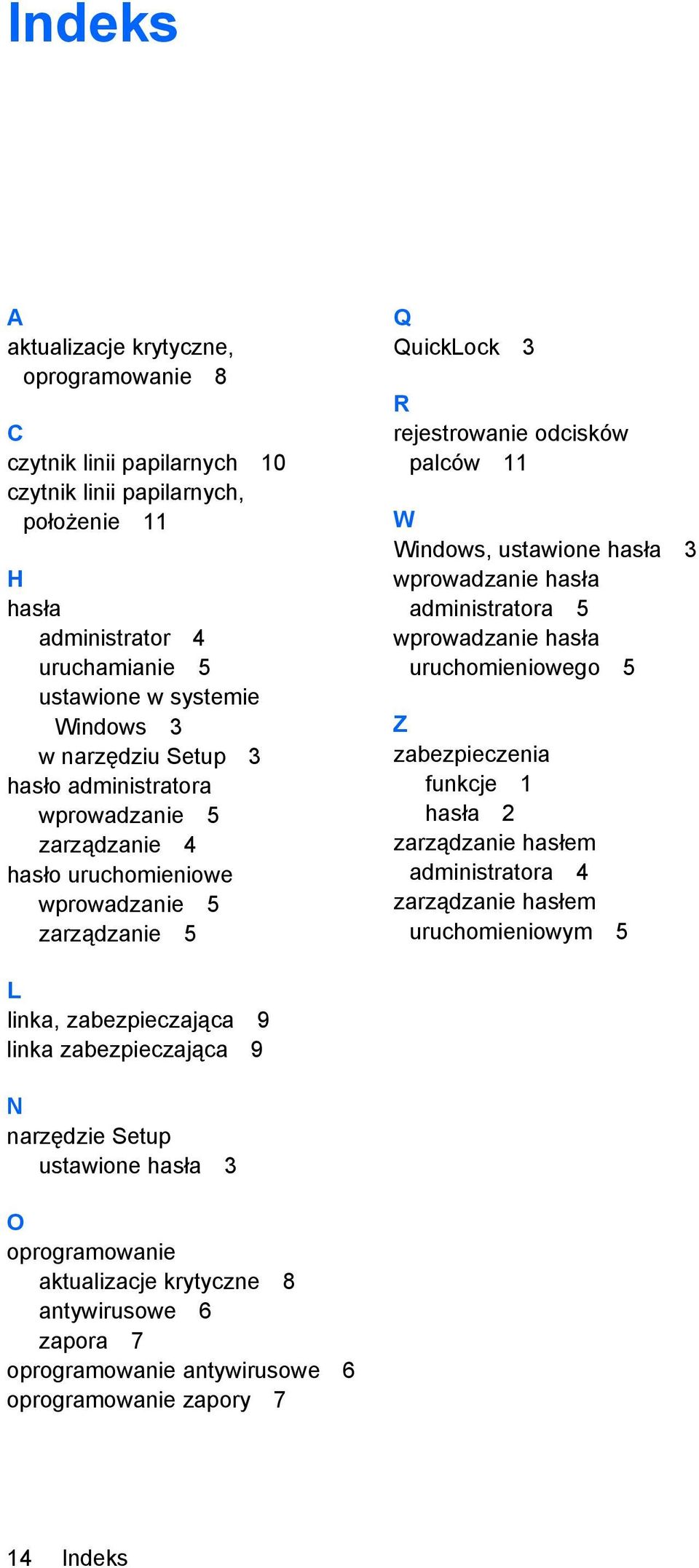 Indeks

A
aktualizacje krytyczne, oprogramowanie 8

C
czytnik linii papilarnych 10
czytnik linii papilarnych, położenie 11

H
hasła
administrator 4
uruchamianie 5
ustawione w systemie Windows 3
w narzędziu Setup 3
hasło administratora
wprowadzanie 5
zarządzanie 4
hasło uruchomieniowe
wprowadzanie 5
zarządzanie 5

L
linka, zabezpieczająca 9
linka zabezpieczająca 9

N
narzędzie Setup
ustawione hasła 3

O
oprogramowanie
aktualizacje krytyczne 8
antywirusowe 6
zapora 7
oprogramowanie antywirusowe 6
oprogramowanie zapory 7

Q
QuickLock 3

R
rejestrowanie odcisków palców 11

W
Windows, ustawione hasła 3
wprowadzanie hasła administratora 5
wprowadzanie hasła uruchomieniowego 5

Z
zabezpieczenia
funkcje 1
hasła 2
zarządzanie hasłem administratora 4
zarządzanie hasłem uruchomieniowym 5

14 Indeks